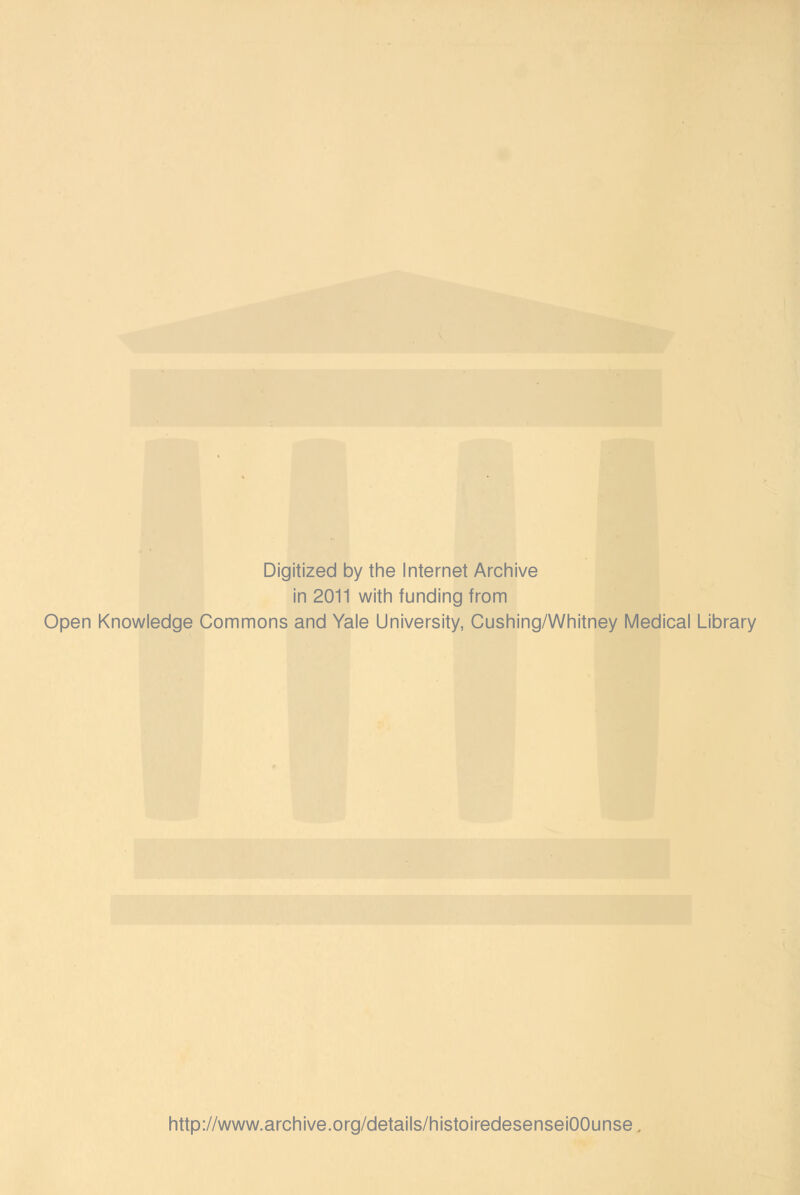 Digitized by the Internet Archive
in 2011 with funding from
Open Knowledge Commons and Yale University, Cushing/Whitney Medical Library

http://www.archive.org/details/histoiredesensei00unse